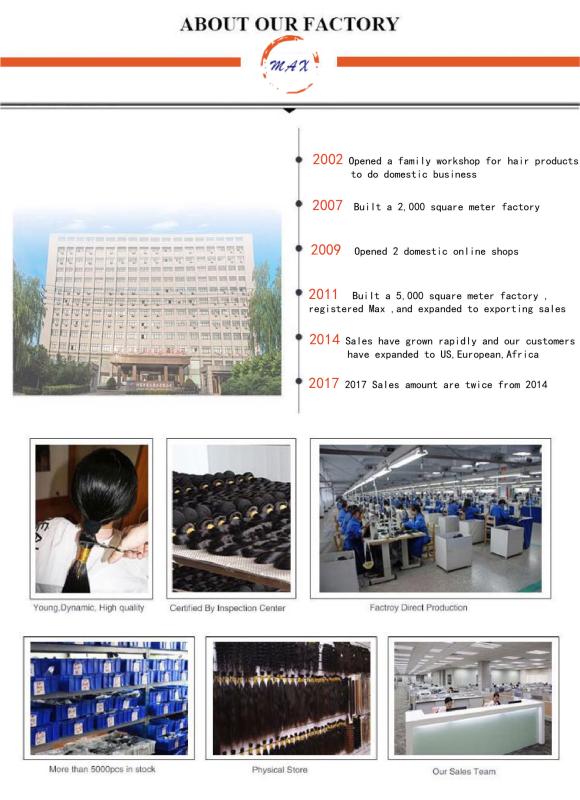 ABOUT OUR FACTORY

MAX

2002 Opened a family workshop for hair products to do domestic business

2007 Built a 2,000 square meter factory

2009 Opened 2 domestic online shops

2011 Built a 5,000 square meter factory , registered Max ,and expanded to exporting sales

2014 Sales have grown rapidly and our customers have expanded to US,European,Africa

2017 2017 Sales amount are twice from 2014

Young,Dynamic, High quality

Certified By Inspection Center

Factroy Direct Production

More than 5000pcs in stock

Physical Store

Our Sales Team